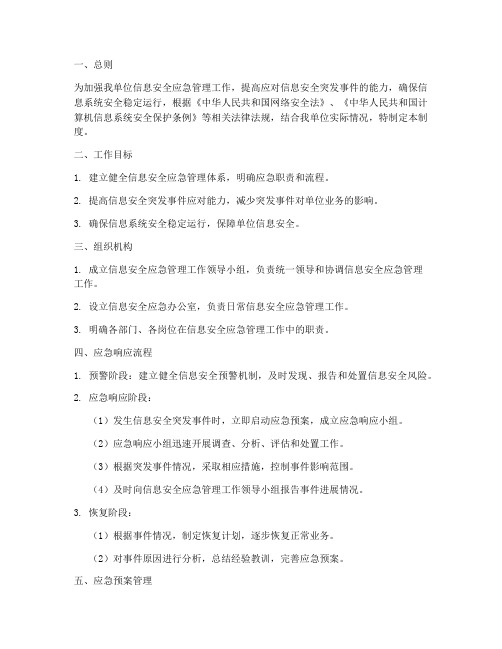 一、总则

为加强我单位信息安全应急管理工作，提高应对信息安全突发事件的能力，确保信息系统安全稳定运行，根据《中华人民共和国网络安全法》、《中华人民共和国计算机信息系统安全保护条例》等相关法律法规，结合我单位实际情况，特制定本制度。

二、工作目标

1. 建立健全信息安全应急管理体系，明确应急职责和流程。

2. 提高信息安全突发事件应对能力，减少突发事件对单位业务的影响。

3. 确保信息系统安全稳定运行，保障单位信息安全。

三、组织机构

1. 成立信息安全应急管理工作领导小组，负责统一领导和协调信息安全应急管理工作。

2. 设立信息安全应急办公室，负责日常信息安全应急管理工作。

3. 明确各部门、各岗位在信息安全应急管理工作中的职责。

四、应急响应流程

1. 预警阶段：建立健全信息安全预警机制，及时发现、报告和处置信息安全风险。

2. 应急响应阶段：

（1）发生信息安全突发事件时，立即启动应急预案，成立应急响应小组。

（2）应急响应小组迅速开展调查、分析、评估和处置工作。

（3）根据突发事件情况，采取相应措施，控制事件影响范围。

（4）及时向信息安全应急管理工作领导小组报告事件进展情况。

3. 恢复阶段：

（1）根据事件情况，制定恢复计划，逐步恢复正常业务。

（2）对事件原因进行分析，总结经验教训，完善应急预案。

五、应急预案管理